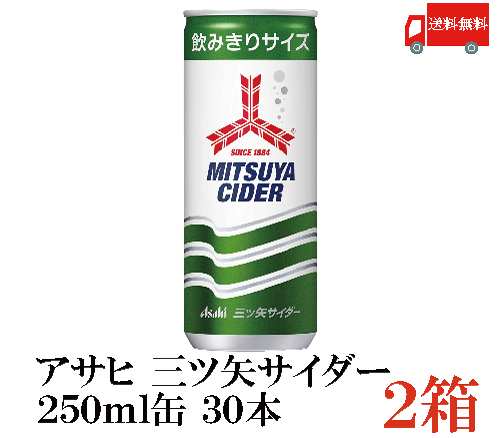 送料無料

飲みきりサイズ

SINCE 1884

MITSUYA CIDER

Asahi 三ツ矢サイダー

アサヒ 三ツ矢サイダー 250ml缶 30本

2箱